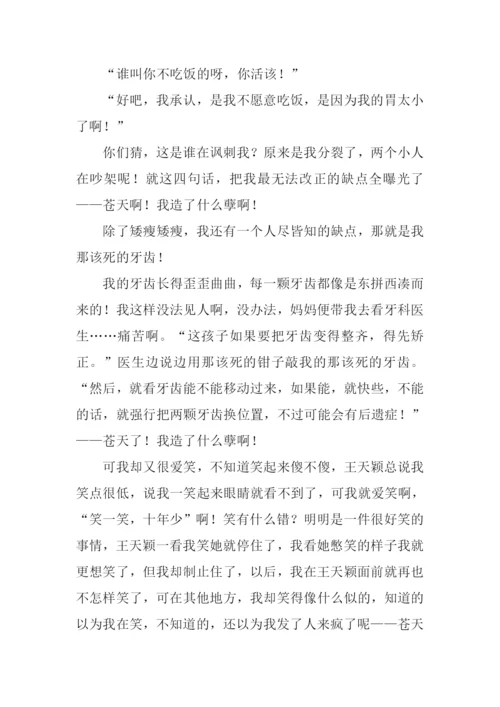 “谁叫你不吃饭的呀，你活该！”

“好吧，我承认，是我不愿意吃饭，是因为我的胃太小了啊！”

你们猜，这是谁在讽刺我？原来是我分裂了，两个小人在吵架呢！就这四句话，把我最无法改正的缺点全曝光了——苍天啊！我造了什么孽啊！

除了矮瘦矮瘦，我还有一个人尽皆知的缺点，那就是我那该死的牙齿！

我的牙齿长得歪歪曲曲，每一颗牙齿都像是东拼西凑而来的！我这样没法见人啊，没办法，妈妈便带我去看牙科医生……痛苦啊。“这孩子如果要把牙齿变得整齐，得先矫正。”医生边说边用那该死的钳子敲我的那该死的牙齿。“然后，就看牙齿能不能移动过来，如果能，就快些，不能的话，就强行把两颗牙齿换位置，不过可能会有后遗症！”——苍天了！我造了什么孽啊！

可我却又很爱笑，不知道笑起来傻不傻，王天颖总说我笑点很低，说我一笑起来眼睛就看不到了，可我就爱笑啊，“笑一笑，十年少”啊！笑有什么错？明明是一件很好笑的事情，王天颖一看我笑她就停住了，我看她憋笑的样子我就更想笑了，但我却制止住了，以后，我在王天颖面前就再也不怎样笑了，可在其他地方，我却笑得像什么似的，知道的以为我在笑，不知道的，还以为我发了人来疯了呢——苍天